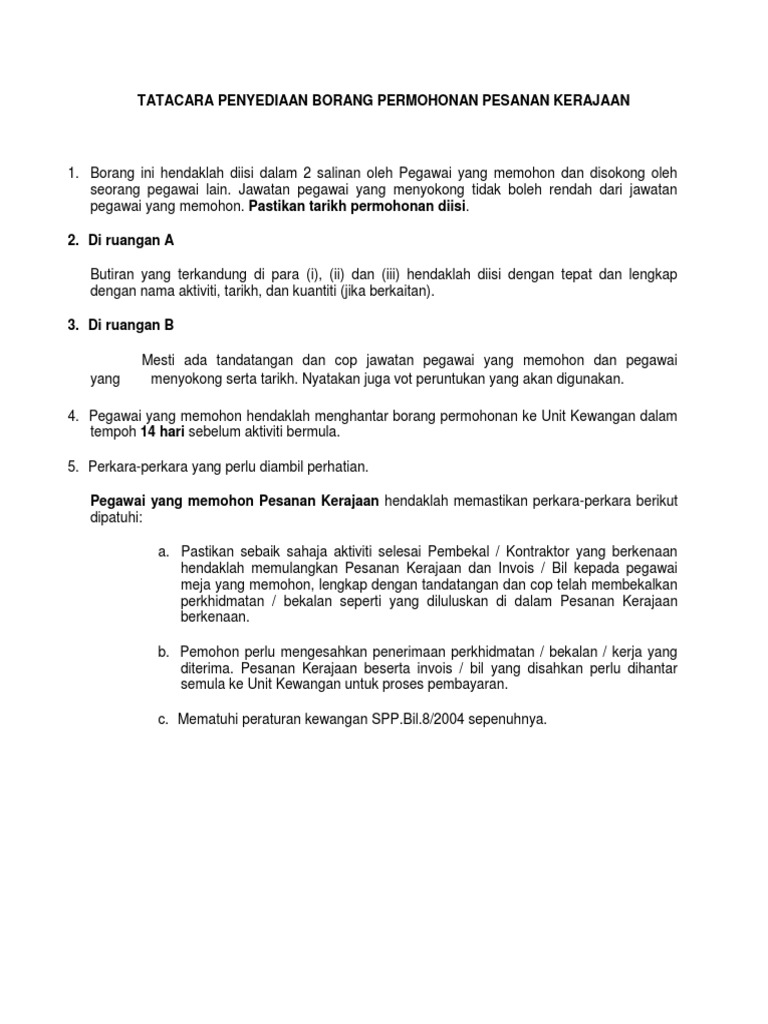 TATACARA PENYEDIAAN BORANG PERMOHONAN PESANAN KERAJAAN

1. Borang ini hendaklah diisi dalam 2 salinan oleh Pegawai yang memohon dan disokong oleh seorang pegawai lain. Jawatan pegawai yang menyokong tidak boleh rendah dari jawatan pegawai yang memohon. Pastikan tarikh permohonan diisi.

2. Di ruangan A

Butiran yang terkandung di para (i), (ii) dan (iii) hendaklah diisi dengan tepat dan lengkap dengan nama aktiviti, tarikh, dan kuantiti (jika berkaitan).

3. Di ruangan B

Mesti ada tandatangan dan cop jawatan pegawai yang memohon dan pegawai yang menyokong serta tarikh. Nyatakan juga vot peruntukan yang akan digunakan.

4. Pegawai yang memohon hendaklah menghantar borang permohonan ke Unit Kewangan dalam tempoh 14 hari sebelum aktiviti bermula.

5. Perkara-perkara yang perlu diambil perhatian.

Pegawai yang memohon Pesanan Kerajaan hendaklah memastikan perkara-perkara berikut dipatuhi:

a. Pastikan sebaik sahaja aktiviti selesai Pembekal / Kontraktor yang berkenaan hendaklah memulangkan Pesanan Kerajaan dan Invois / Bil kepada pegawai meja yang memohon, lengkap dengan tandatangan dan cop telah membekalkan perkhidmatan / bekalan seperti yang diluluskan di dalam Pesanan Kerajaan berkenaan.

b. Pemohon perlu mengesahkan penerimaan perkhidmatan / bekalan / kerja yang diterima. Pesanan Kerajaan beserta invois / bil yang disahkan perlu dihantar semula ke Unit Kewangan untuk proses pembayaran.

c. Mematuhi peraturan kewangan SPP.Bil.8/2004 sepenuhnya.